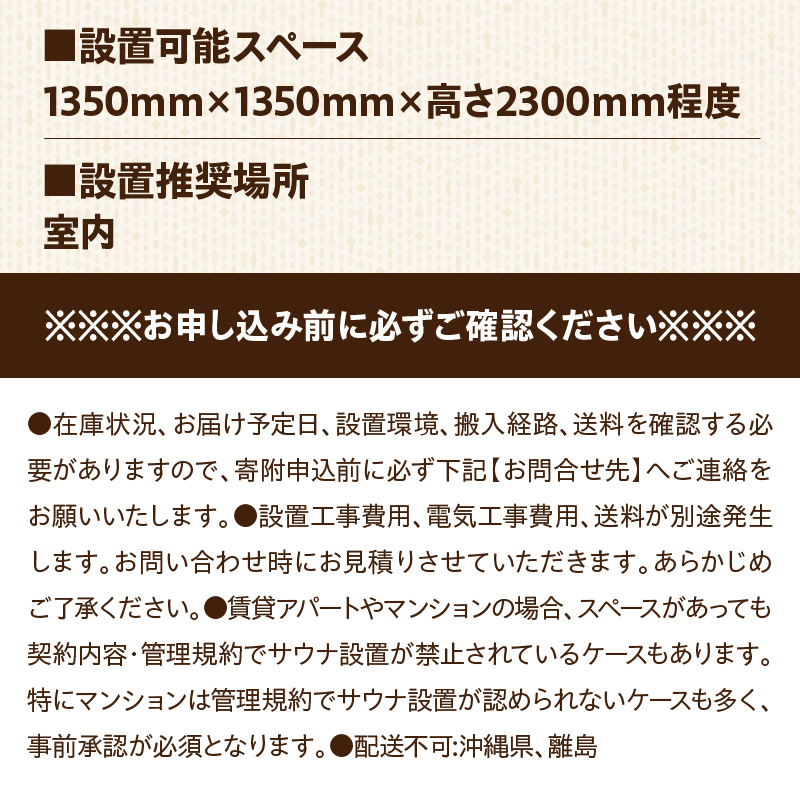 ■設置可能スペース
1350mm×1350mm×高さ2300mm程度

■設置推奨場所
室内

※※※お申し込み前に必ずご確認ください※※※

●在庫状況、お届け予定日、設置環境、搬入経路、送料を確認する必要がありますので、寄附申込前に必ず下記【お問合せ先】へご連絡をお願いいたします。●設置工事費用、電気工事費用、送料が別途発生します。お問い合わせ時にお見積りさせていただきます。あらかじめご了承ください。●賃貸アパートやマンションの場合、スペースがあっても契約内容・管理規約でサウナ設置が禁止されているケースもあります。特にマンションは管理規約でサウナ設置が認められないケースも多く、事前承認が必須となります。●配送不可:沖縄県、離島